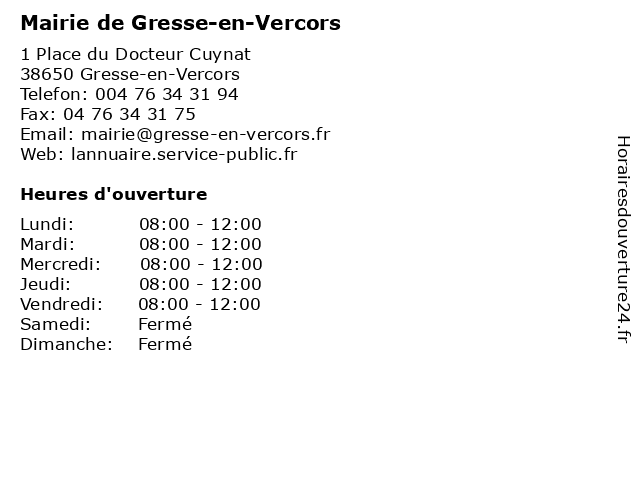 Mairie de Gresse-en-Vercors

1 Place du Docteur Cuynat
38650 Gresse-en-Vercors
Telefon: 004 76 34 31 94
Fax: 04 76 34 31 75
Email: mairie@gresse-en-vercors.fr
Web: lannuaire.service-public.fr

Heures d'ouverture

Lundi: 08:00 - 12:00
Mardi: 08:00 - 12:00
Mercredi: 08:00 - 12:00
Jeudi: 08:00 - 12:00
Vendredi: 08:00 - 12:00
Samedi: Fermé
Dimanche: Fermé

Horairesdouverture24.fr